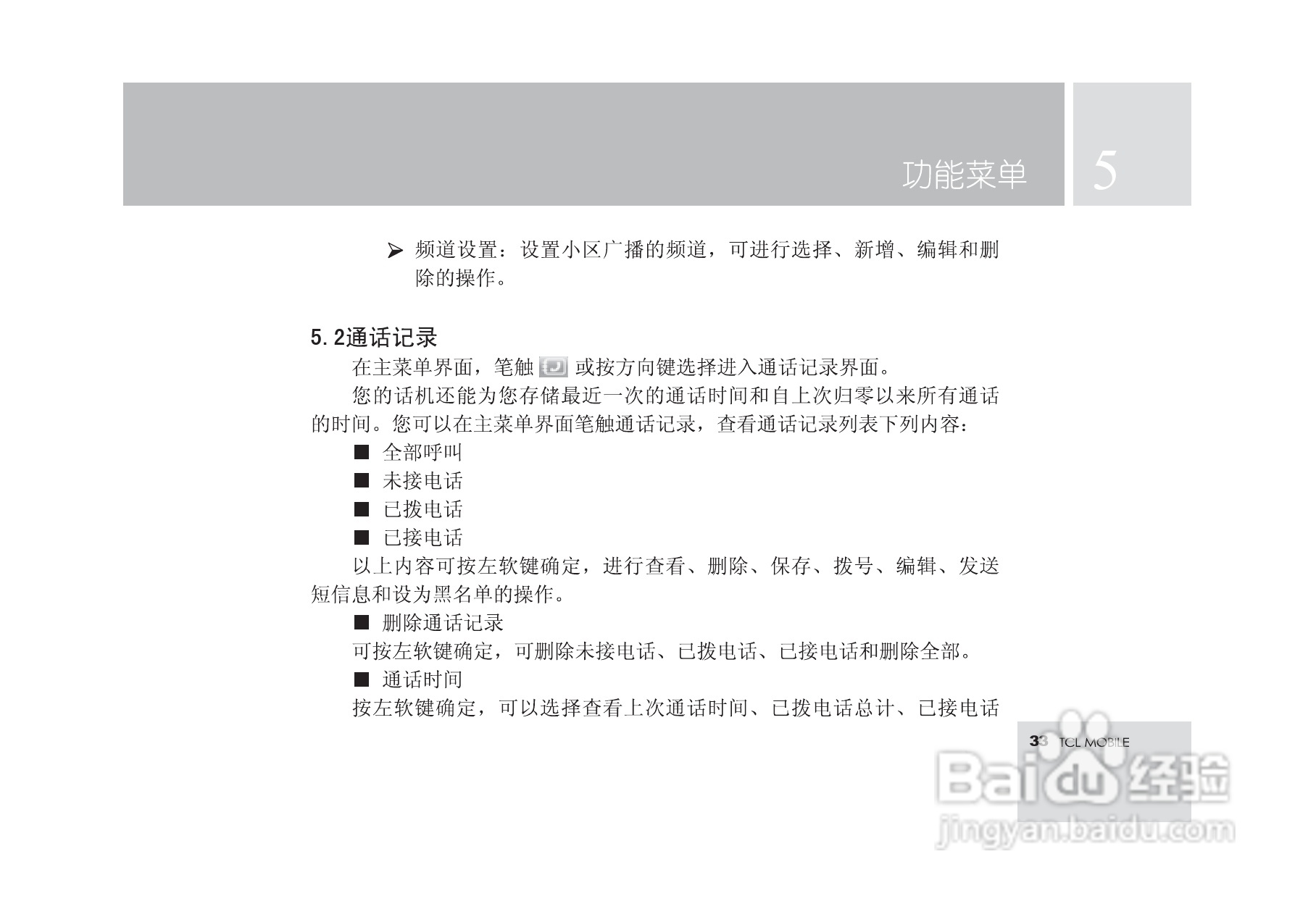 功能菜单 5

➢ 频道设置：设置小区广播的频道，可进行选择、新增、编辑和删除的操作。

5.2通话记录

在主菜单界面，笔触 或按方向键选择进入通话记录界面。

您的话机还能为您存储最近一次的通话时间和自上次归零以来所有通话的时间。您可以在主菜单界面笔触通话记录，查看通话记录列表下列内容：

■ 全部呼叫
■ 未接电话
■ 已拨电话
■ 已接电话

以上内容可按左软键确定，进行查看、删除、保存、拨号、编辑、发送短信息和设为黑名单的操作。

■ 删除通话记录

可按左软键确定，可删除未接电话、已拨电话、已接电话和删除全部。

■ 通话时间

按左软键确定，可以选择查看上次通话时间、已拨电话总计、已接电话

33 TCL MOBILE

Baidu 经验
jingyan.baidu.com